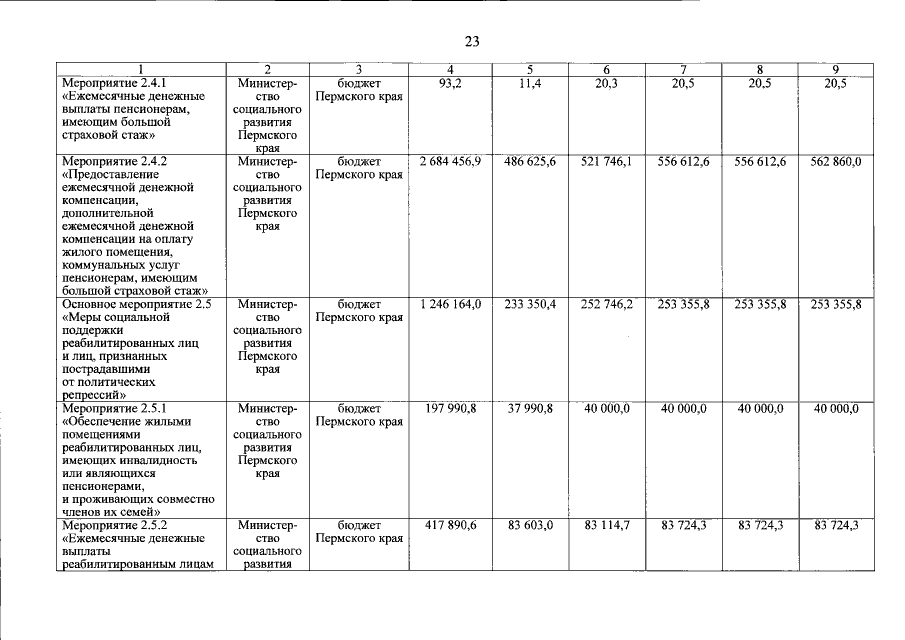 23

| 1 | 2 | 3 | 4 | 5 | 6 | 7 | 8 | 9 |
|---|---|---|---|---|---|---|---|---|
| Мероприятие 2.4.1 «Ежемесячные денежные выплаты пенсионерам, имеющим большой страховой стаж» | Министерство социального развития Пермского края | бюджет Пермского края | 93,2 | 11,4 | 20,3 | 20,5 | 20,5 | 20,5 |
| Мероприятие 2.4.2 «Предоставление ежемесячной денежной компенсации, дополнительной ежемесячной денежной компенсации на оплату жилого помещения, коммунальных услуг пенсионерам, имеющим большой страховой стаж» | Министерство социального развития Пермского края | бюджет Пермского края | 2 684 456,9 | 486 625,6 | 521 746,1 | 556 612,6 | 556 612,6 | 562 860,0 |
| Основное мероприятие 2.5 «Меры социальной поддержки реабилитированных лиц и лиц, признанных пострадавшими от политических репрессий» | Министерство социального развития Пермского края | бюджет Пермского края | 1 246 164,0 | 233 350,4 | 252 746,2 | 253 355,8 | 253 355,8 | 253 355,8 |
| Мероприятие 2.5.1 «Обеспечение жилыми помещениями реабилитированных лиц, имеющих инвалидность или являющихся пенсионерами, и проживающих совместно членов их семей» | Министерство социального развития Пермского края | бюджет Пермского края | 197 990,8 | 37 990,8 | 40 000,0 | 40 000,0 | 40 000,0 | 40 000,0 |
| Мероприятие 2.5.2 «Ежемесячные денежные выплаты реабилитированным лицам | Министерство социального развития | бюджет Пермского края | 417 890,6 | 83 603,0 | 83 114,7 | 83 724,3 | 83 724,3 | 83 724,3 |